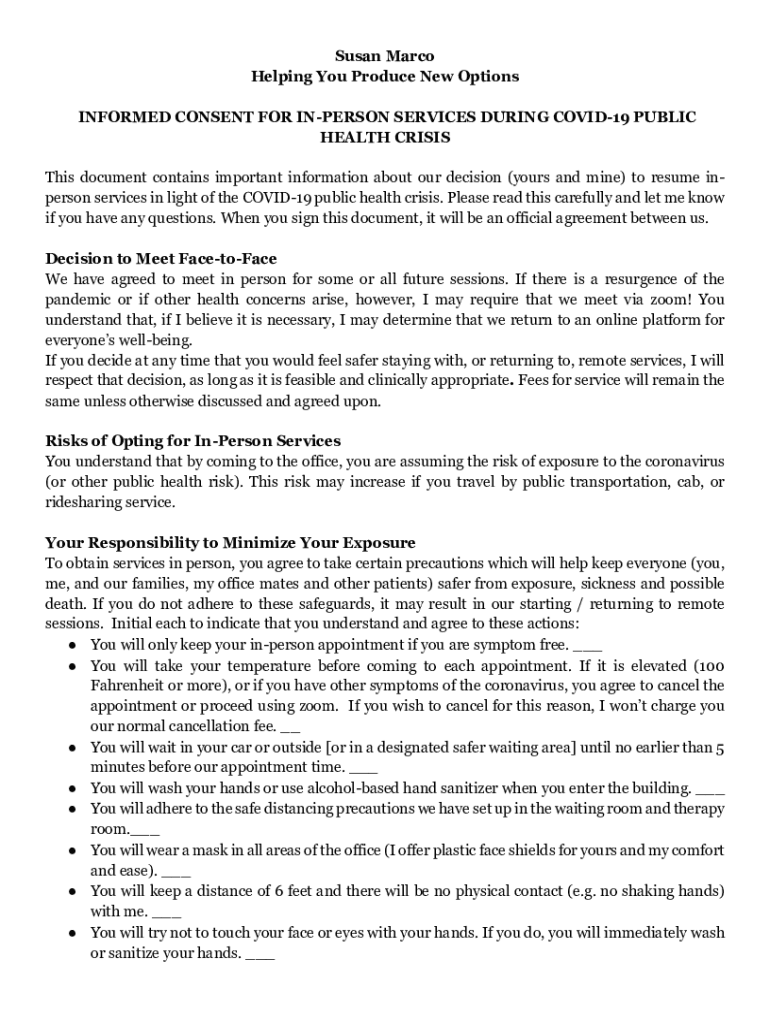 Susan Marco
Helping You Produce New Options

INFORMED CONSENT FOR IN-PERSON SERVICES DURING COVID-19 PUBLIC HEALTH CRISIS

This document contains important information about our decision (yours and mine) to resume in-person services in light of the COVID-19 public health crisis. Please read this carefully and let me know if you have any questions. When you sign this document, it will be an official agreement between us.

Decision to Meet Face-to-Face
We have agreed to meet in person for some or all future sessions. If there is a resurgence of the pandemic or if other health concerns arise, however, I may require that we meet via zoom! You understand that, if I believe it is necessary, I may determine that we return to an online platform for everyone's well-being.
If you decide at any time that you would feel safer staying with, or returning to, remote services, I will respect that decision, as long as it is feasible and clinically appropriate. Fees for service will remain the same unless otherwise discussed and agreed upon.

Risks of Opting for In-Person Services
You understand that by coming to the office, you are assuming the risk of exposure to the coronavirus (or other public health risk). This risk may increase if you travel by public transportation, cab, or ridesharing service.

Your Responsibility to Minimize Your Exposure
To obtain services in person, you agree to take certain precautions which will help keep everyone (you, me, and our families, my office mates and other patients) safer from exposure, sickness and possible death. If you do not adhere to these safeguards, it may result in our starting / returning to remote sessions. Initial each to indicate that you understand and agree to these actions:
● You will only keep your in-person appointment if you are symptom free. ___
● You will take your temperature before coming to each appointment. If it is elevated (100 Fahrenheit or more), or if you have other symptoms of the coronavirus, you agree to cancel the appointment or proceed using zoom. If you wish to cancel for this reason, I won't charge you our normal cancellation fee. __
● You will wait in your car or outside [or in a designated safer waiting area] until no earlier than 5 minutes before our appointment time. ___
● You will wash your hands or use alcohol-based hand sanitizer when you enter the building. ___
● You will adhere to the safe distancing precautions we have set up in the waiting room and therapy room.___
● You will wear a mask in all areas of the office (I offer plastic face shields for yours and my comfort and ease). ___
● You will keep a distance of 6 feet and there will be no physical contact (e.g. no shaking hands) with me. ___
● You will try not to touch your face or eyes with your hands. If you do, you will immediately wash or sanitize your hands. ___